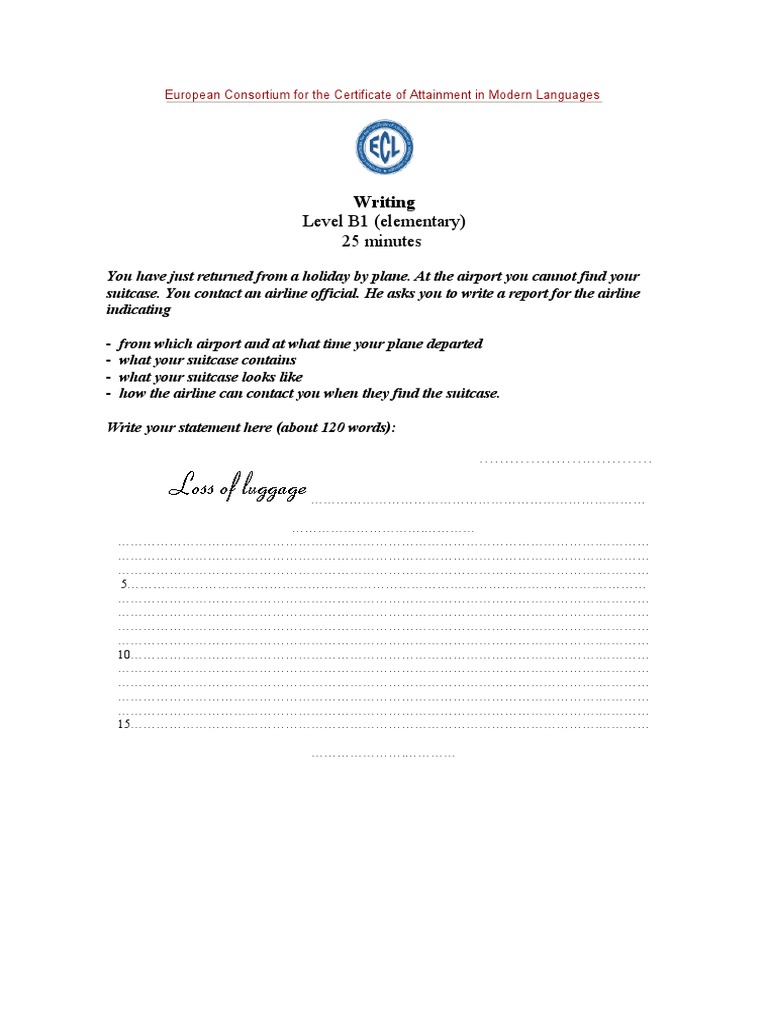 European Consortium for the Certificate of Attainment in Modern Languages

ECL

Writing
Level B1 (elementary)
25 minutes

You have just returned from a holiday by plane. At the airport you cannot find your suitcase. You contact an airline official. He asks you to write a report for the airline indicating

- from which airport and at what time your plane departed
- what your suitcase contains
- what your suitcase looks like
- how the airline can contact you when they find the suitcase.

Write your statement here (about 120 words):

Loss of luggage

5

10

15